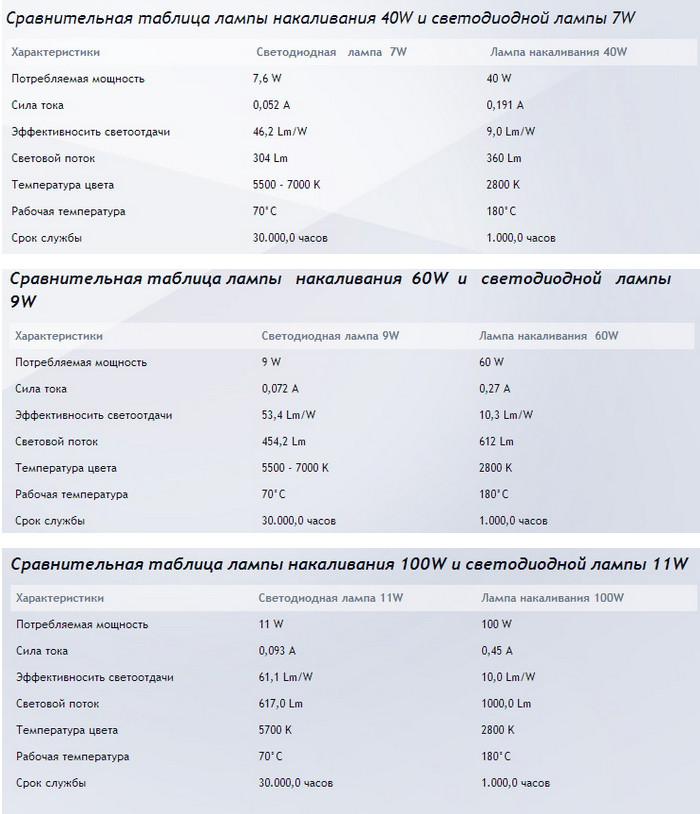 Сравнительная таблица лампы накаливания 40W и светодиодной лампы 7W

| Характеристики | Светодиодная лампа 7W | Лампа накаливания 40W |
|---|---|---|
| Потребляемая мощность | 7,6 W | 40 W |
| Сила тока | 0,052 A | 0,191 A |
| Эффективносить светоотдачи | 46,2 Lm/W | 9,0 Lm/W |
| Световой поток | 304 Lm | 360 Lm |
| Температура цвета | 5500 - 7000 K | 2800 K |
| Рабочая температура | 70°C | 180°C |
| Срок службы | 30.000,0 часов | 1.000,0 часов |

Сравнительная таблица лампы накаливания 60W и светодиодной лампы 9W

| Характеристики | Светодиодная лампа 9W | Лампа накаливания 60W |
|---|---|---|
| Потребляемая мощность | 9 W | 60 W |
| Сила тока | 0,072 A | 0,27 A |
| Эффективносить светоотдачи | 53,4 Lm/W | 10,3 Lm/W |
| Световой поток | 454,2 Lm | 612 Lm |
| Температура цвета | 5500 - 7000 K | 2800 K |
| Рабочая температура | 70°C | 180°C |
| Срок службы | 30.000,0 часов | 1.000,0 часов |

Сравнительная таблица лампы накаливания 100W и светодиодной лампы 11W

| Характеристики | Светодиодная лампа 11W | Лампа накаливания 100W |
|---|---|---|
| Потребляемая мощность | 11 W | 100 W |
| Сила тока | 0,093 A | 0,45 A |
| Эффективносить светоотдачи | 61,1 Lm/W | 10,0 Lm/W |
| Световой поток | 617,0 Lm | 1000,0 Lm |
| Температура цвета | 5700 K | 2800 K |
| Рабочая температура | 70°C | 180°C |
| Срок службы | 30.000,0 часов | 1.000,0 часов |